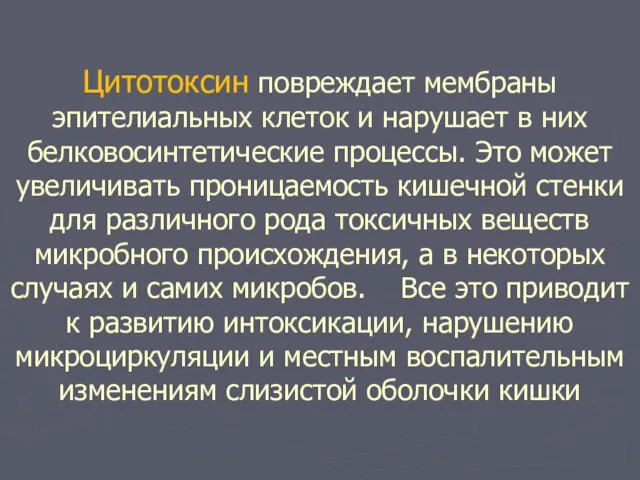 Цитотоксин повреждает мембраны эпителиальных клеток и нарушает в них белковосинтетические процессы. Это может увеличивать проницаемость кишечной стенки для различного рода токсичных веществ микробного происхождения, а в некоторых случаях и самих микробов. Все это приводит к развитию интоксикации, нарушению микроциркуляции и местным воспалительным изменениям слизистой оболочки кишки